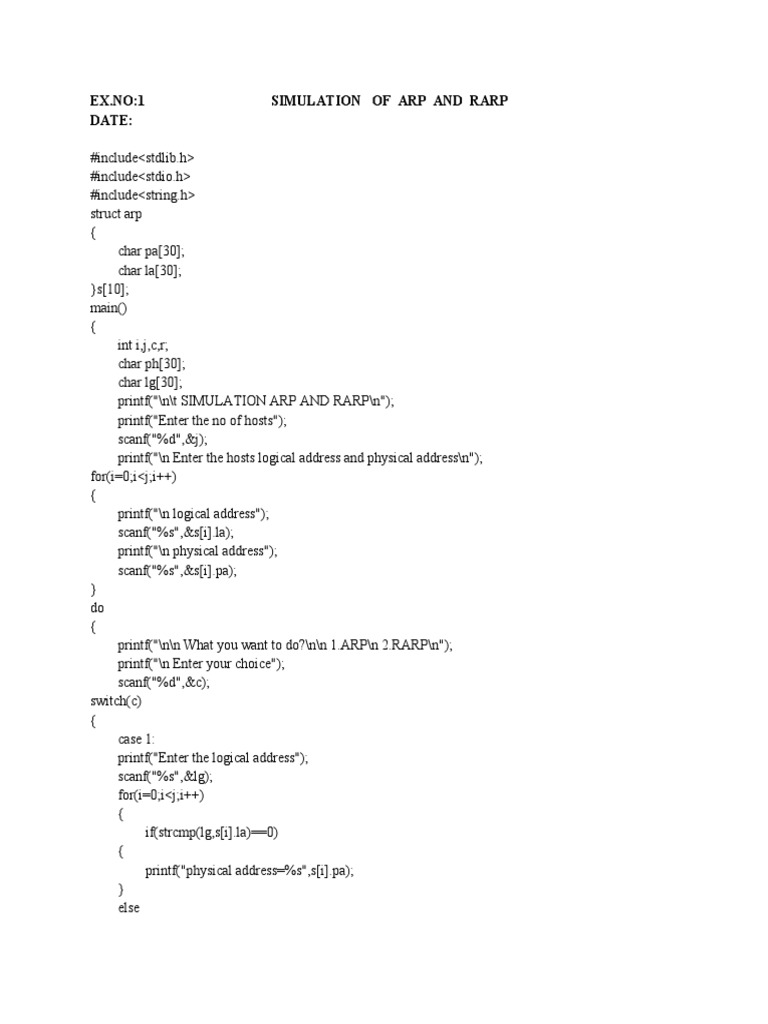 EX.NO:1 SIMULATION OF ARP AND RARP
DATE:

#include<stdlib.h>
#include<stdio.h>
#include<string.h>
struct arp
{
char pa[30];
char la[30];
}s[10];
main()
{
int i,j,c,r;
char ph[30];
char lg[30];
printf("\n\t SIMULATION ARP AND RARP\n");
printf("Enter the no of hosts");
scanf("%d",&j);
printf("\n Enter the hosts logical address and physical address\n");
for(i=0;i<j;i++)
{
printf("\n logical address");
scanf("%s",&s[i].la);
printf("\n physical address");
scanf("%s",&s[i].pa);
}
do
{
printf("\n\n What you want to do?\n\n 1.ARP\n 2.RARP\n");
printf("\n Enter your choice");
scanf("%d",&c);
switch(c)
{
case 1:
printf("Enter the logical address");
scanf("%s",&lg);
for(i=0;i<j;i++)
{
if(strcmp(lg,s[i].la)==0)
{
printf("physical address=%s",s[i].pa);
}
else